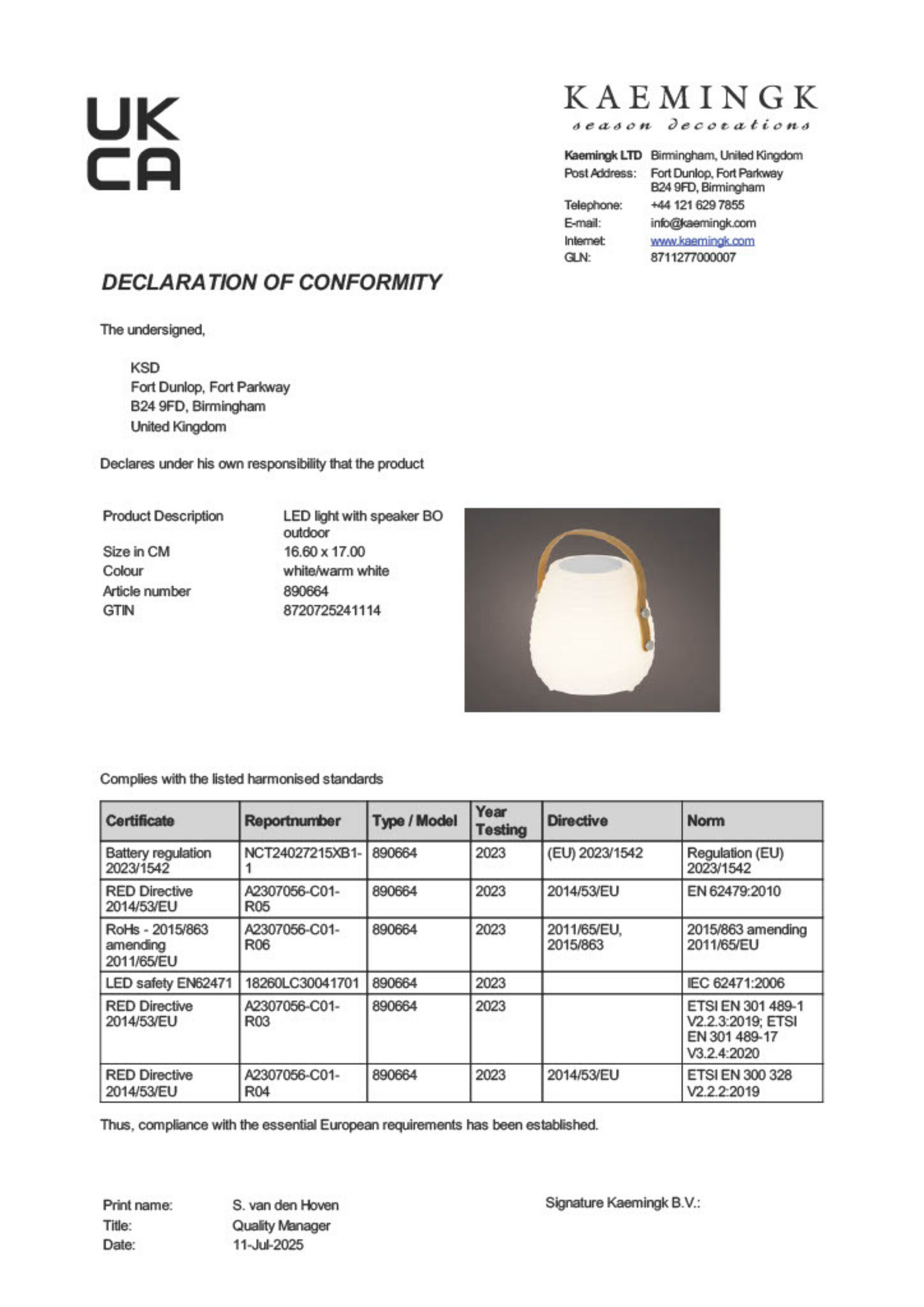 UK
CA

KAEMINGK
season decorations

Kaemingk LTD Birmingham, United Kingdom
Post Address: Fort Dunlop, Fort Parkway B24 9FD, Birmingham
Telephone: +44 121 629 7855
E-mail: info@kaemingk.com
Internet: www.kaemingk.com
GLN: 8711277000007

DECLARATION OF CONFORMITY

The undersigned,

KSD
Fort Dunlop, Fort Parkway
B24 9FD, Birmingham
United Kingdom

Declares under his own responsibility that the product

Product Description LED light with speaker BO outdoor
Size in CM 16.60 x 17.00
Colour white/warm white
Article number 890664
GTIN 8720725241114

Complies with the listed harmonised standards

| Certificate | Reportnumber | Type / Model | Year Testing | Directive | Norm |
|---|---|---|---|---|---|
| Battery regulation 2023/1542 | NCT24027215XB1-1 | 890664 | 2023 | (EU) 2023/1542 | Regulation (EU) 2023/1542 |
| RED Directive 2014/53/EU | A2307056-C01-R05 | 890664 | 2023 | 2014/53/EU | EN 62479:2010 |
| RoHs - 2015/863 amending 2011/65/EU | A2307056-C01-R06 | 890664 | 2023 | 2011/65/EU, 2015/863 | 2015/863 amending 2011/65/EU |
| LED safety EN62471 | 18260LC30041701 | 890664 | 2023 | | IEC 62471:2006 |
| RED Directive 2014/53/EU | A2307056-C01-R03 | 890664 | 2023 | | ETSI EN 301 489-1 V2.2.3:2019; ETSI EN 301 489-17 V3.2.4:2020 |
| RED Directive 2014/53/EU | A2307056-C01-R04 | 890664 | 2023 | 2014/53/EU | ETSI EN 300 328 V2.2.2:2019 |

Thus, compliance with the essential European requirements has been established.

Print name: S. van den Hoven
Title: Quality Manager
Date: 11-Jul-2025

Signature Kaemingk B.V.: